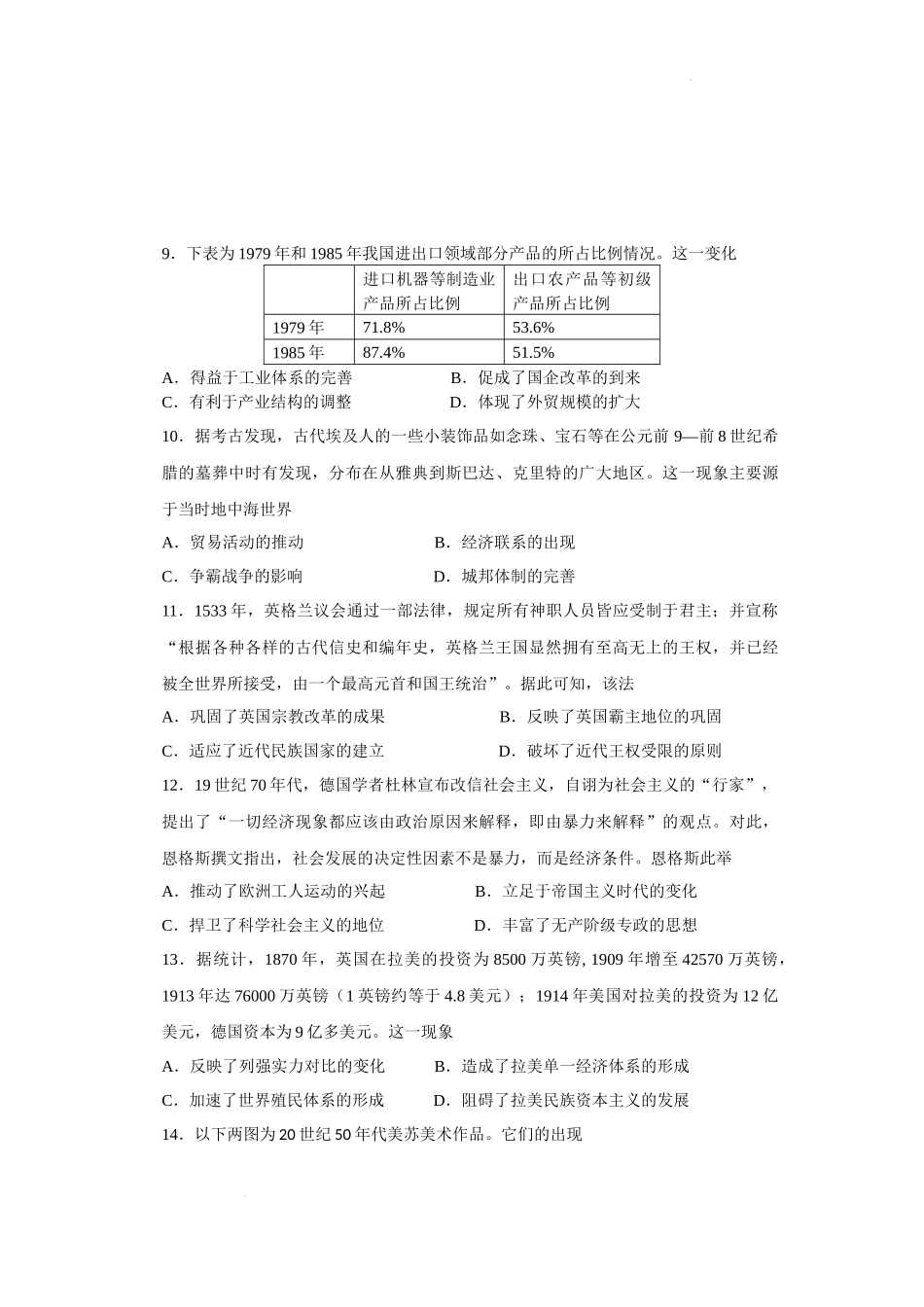 9．下表为1979年和1985年我国进出口领域部分产品的所占比例情况。这一变化

| | 进口机器等制造业产品所占比例 | 出口农产品等初级产品所占比例 |
|---|---|---|
| 1979年 | 71.8% | 53.6% |
| 1985年 | 87.4% | 51.5% |

A．得益于工业体系的完善　　B．促成了国企改革的到来
C．有利于产业结构的调整　　D．体现了外贸规模的扩大

10．据考古发现，古代埃及人的一些小装饰品如念珠、宝石等在公元前9—前8世纪希腊的墓葬中时有发现，分布在从雅典到斯巴达、克里特的广大地区。这一现象主要源于当时地中海世界

A．贸易活动的推动　　B．经济联系的出现

C．争霸战争的影响　　D．城邦体制的完善

11．1533年，英格兰议会通过一部法律，规定所有神职人员皆应受制于君主；并宣称“根据各种各样的古代信史和编年史，英格兰王国显然拥有至高无上的王权，并已经被全世界所接受，由一个最高元首和国王统治”。据此可知，该法

A．巩固了英国宗教改革的成果　　B．反映了英国霸主地位的巩固

C．适应了近代民族国家的建立　　D．破坏了近代王权受限的原则

12．19世纪70年代，德国学者杜林宣布改信社会主义，自诩为社会主义的“行家”，提出了“一切经济现象都应该由政治原因来解释，即由暴力来解释”的观点。对此，恩格斯撰文指出，社会发展的决定性因素不是暴力，而是经济条件。恩格斯此举

A．推动了欧洲工人运动的兴起　　B．立足于帝国主义时代的变化

C．捍卫了科学社会主义的地位　　D．丰富了无产阶级专政的思想

13．据统计，1870年，英国在拉美的投资为8500万英镑, 1909年增至42570万英镑，1913年达76000万英镑（1英镑约等于4.8美元）；1914年美国对拉美的投资为12亿美元，德国资本为9亿多美元。这一现象

A．反映了列强实力对比的变化　　B．造成了拉美单一经济体系的形成

C．加速了世界殖民体系的形成　　D．阻碍了拉美民族资本主义的发展

14．以下两图为20世纪50年代美苏美术作品。它们的出现